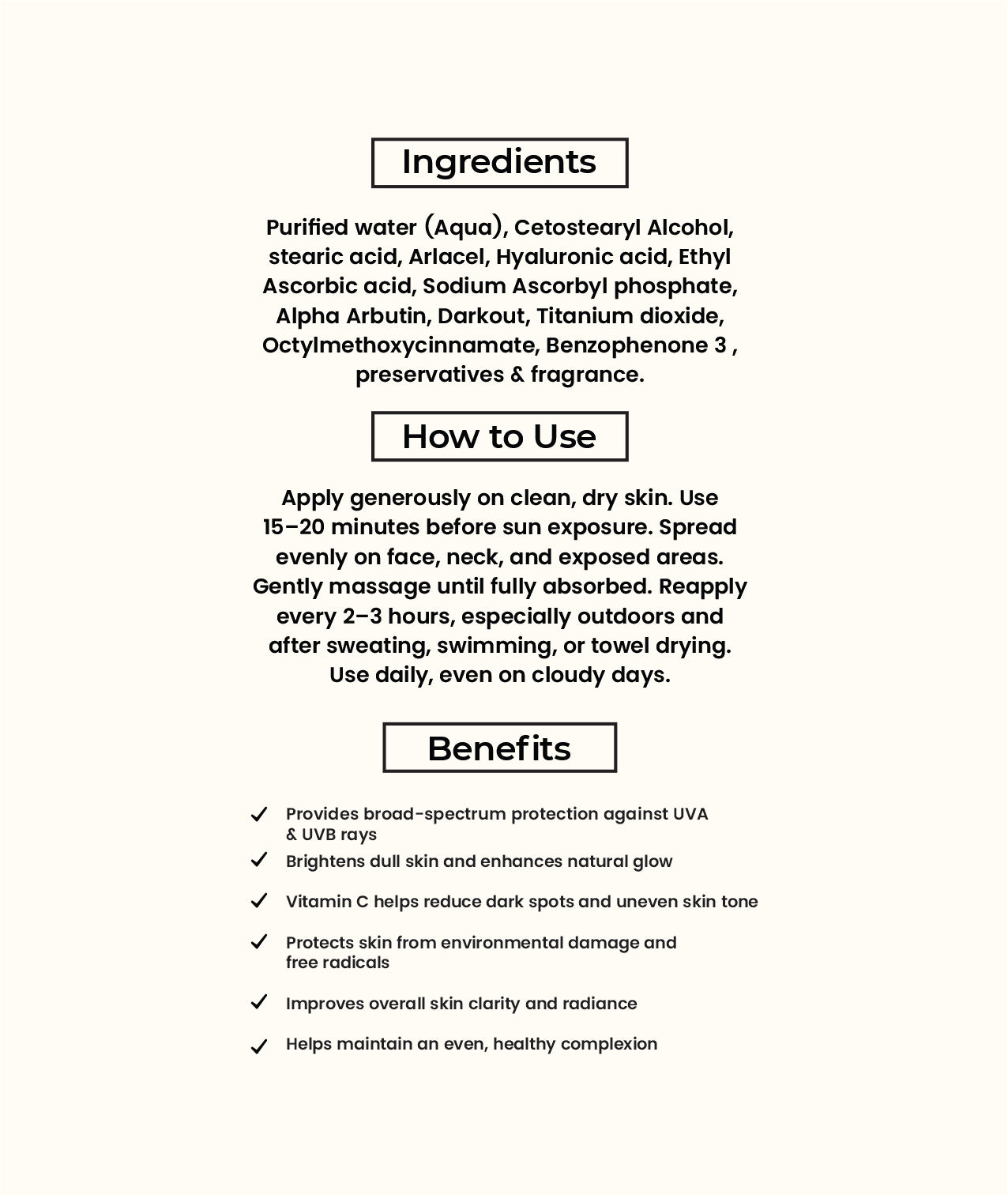 Ingredients

Purified water (Aqua), Cetostearyl Alcohol, stearic acid, Arlacel, Hyaluronic acid, Ethyl Ascorbic acid, Sodium Ascorbyl phosphate, Alpha Arbutin, Darkout, Titanium dioxide, Octylmethoxycinnamate, Benzophenone 3 , preservatives & fragrance.

How to Use

Apply generously on clean, dry skin. Use 15–20 minutes before sun exposure. Spread evenly on face, neck, and exposed areas. Gently massage until fully absorbed. Reapply every 2–3 hours, especially outdoors and after sweating, swimming, or towel drying. Use daily, even on cloudy days.

Benefits

✓ Provides broad-spectrum protection against UVA & UVB rays
✓ Brightens dull skin and enhances natural glow
✓ Vitamin C helps reduce dark spots and uneven skin tone
✓ Protects skin from environmental damage and free radicals
✓ Improves overall skin clarity and radiance
✓ Helps maintain an even, healthy complexion